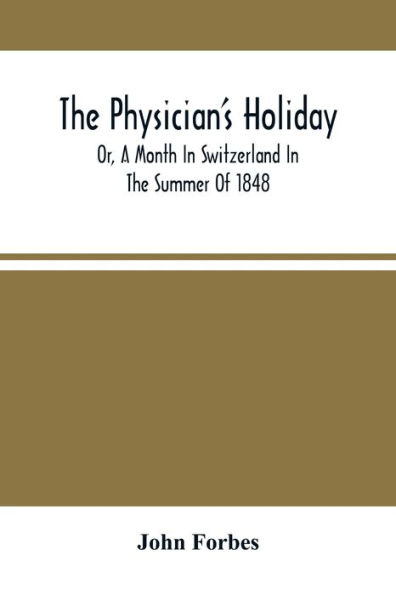 The Physician's Holiday

Or, A Month In Switzerland In The Summer Of 1848

John Forbes